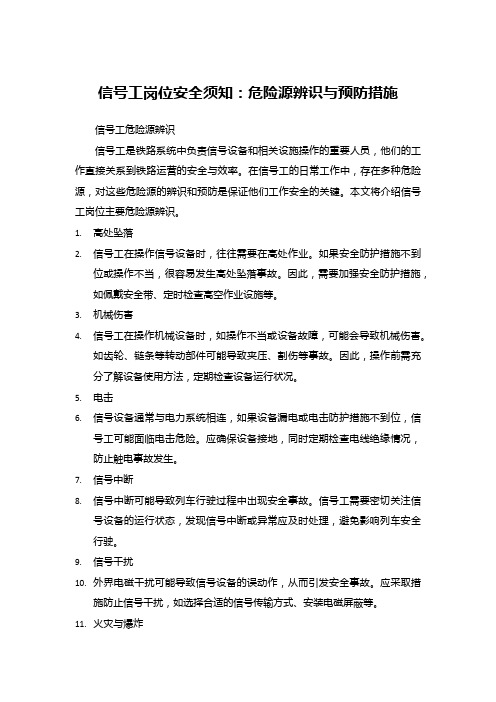 信号工岗位安全须知：危险源辨识与预防措施

信号工危险源辨识

信号工是铁路系统中负责信号设备和相关设施操作的重要人员，他们的工作直接关系到铁路运营的安全与效率。在信号工的日常工作中，存在多种危险源，对这些危险源的辨识和预防是保证他们工作安全的关键。本文将介绍信号工岗位主要危险源辨识。

1. 高处坠落

2. 信号工在操作信号设备时，往往需要在高处作业。如果安全防护措施不到位或操作不当，很容易发生高处坠落事故。因此，需要加强安全防护措施，如佩戴安全带、定时检查高空作业设施等。

3. 机械伤害

4. 信号工在操作机械设备时，如操作不当或设备故障，可能会导致机械伤害。如齿轮、链条等转动部件可能导致夹压、割伤等事故。因此，操作前需充分了解设备使用方法，定期检查设备运行状况。

5. 电击

6. 信号设备通常与电力系统相连，如果设备漏电或电击防护措施不到位，信号工可能面临电击危险。应确保设备接地，同时定期检查电线绝缘情况，防止触电事故发生。

7. 信号中断

8. 信号中断可能导致列车行驶过程中出现安全事故。信号工需要密切关注信号设备的运行状态，发现信号中断或异常应及时处理，避免影响列车安全行驶。

9. 信号干扰

10. 外界电磁干扰可能导致信号设备的误动作，从而引发安全事故。应采取措施防止信号干扰，如选择合适的信号传输方式、安装电磁屏蔽等。

11. 火灾与爆炸